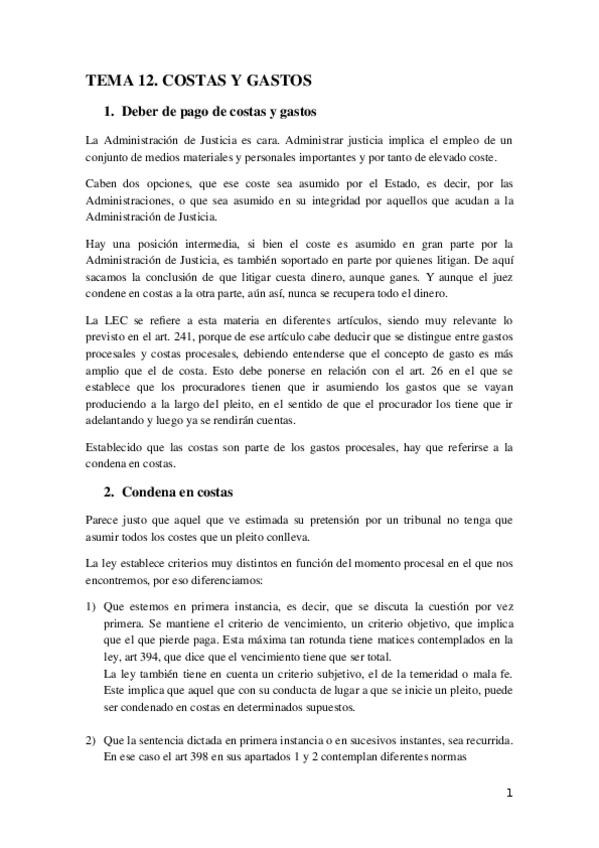 TEMA 12. COSTAS Y GASTOS

1. Deber de pago de costas y gastos

La Administración de Justicia es cara. Administrar justicia implica el empleo de un conjunto de medios materiales y personales importantes y por tanto de elevado coste.

Caben dos opciones, que ese coste sea asumido por el Estado, es decir, por las Administraciones, o que sea asumido en su integridad por aquellos que acudan a la Administración de Justicia.

Hay una posición intermedia, si bien el coste es asumido en gran parte por la Administración de Justicia, es también soportado en parte por quienes litigan. De aquí sacamos la conclusión de que litigar cuesta dinero, aunque ganes. Y aunque el juez condene en costas a la otra parte, aún así, nunca se recupera todo el dinero.

La LEC se refiere a esta materia en diferentes artículos, siendo muy relevante lo previsto en el art. 241, porque de ese artículo cabe deducir que se distingue entre gastos procesales y costas procesales, debiendo entenderse que el concepto de gasto es más amplio que el de costa. Esto debe ponerse en relación con el art. 26 en el que se establece que los procuradores tienen que ir asumiendo los gastos que se vayan produciendo a la largo del pleito, en el sentido de que el procurador los tiene que ir adelantando y luego ya se rendirán cuentas.

Establecido que las costas son parte de los gastos procesales, hay que referirse a la condena en costas.

2. Condena en costas

Parece justo que aquel que ve estimada su pretensión por un tribunal no tenga que asumir todos los costes que un pleito conlleva.

La ley establece criterios muy distintos en función del momento procesal en el que nos encontremos, por eso diferenciamos:

1) Que estemos en primera instancia, es decir, que se discuta la cuestión por vez primera. Se mantiene el criterio de vencimiento, un criterio objetivo, que implica que el que pierde paga. Esta máxima tan rotunda tiene matices contemplados en la ley, art 394, que dice que el vencimiento tiene que ser total.
La ley también tiene en cuenta un criterio subjetivo, el de la temeridad o mala fe. Este implica que aquel que con su conducta de lugar a que se inicie un pleito, puede ser condenado en costas en determinados supuestos.

2) Que la sentencia dictada en primera instancia o en sucesivos instantes, sea recurrida. En ese caso el art 398 en sus apartados 1 y 2 contemplan diferentes normas

1